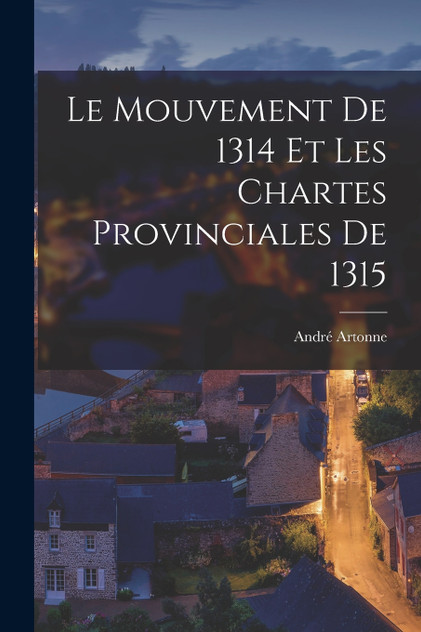 Le Mouvement De 1314 Et Les Chartes Provinciales De 1315

André Artonne